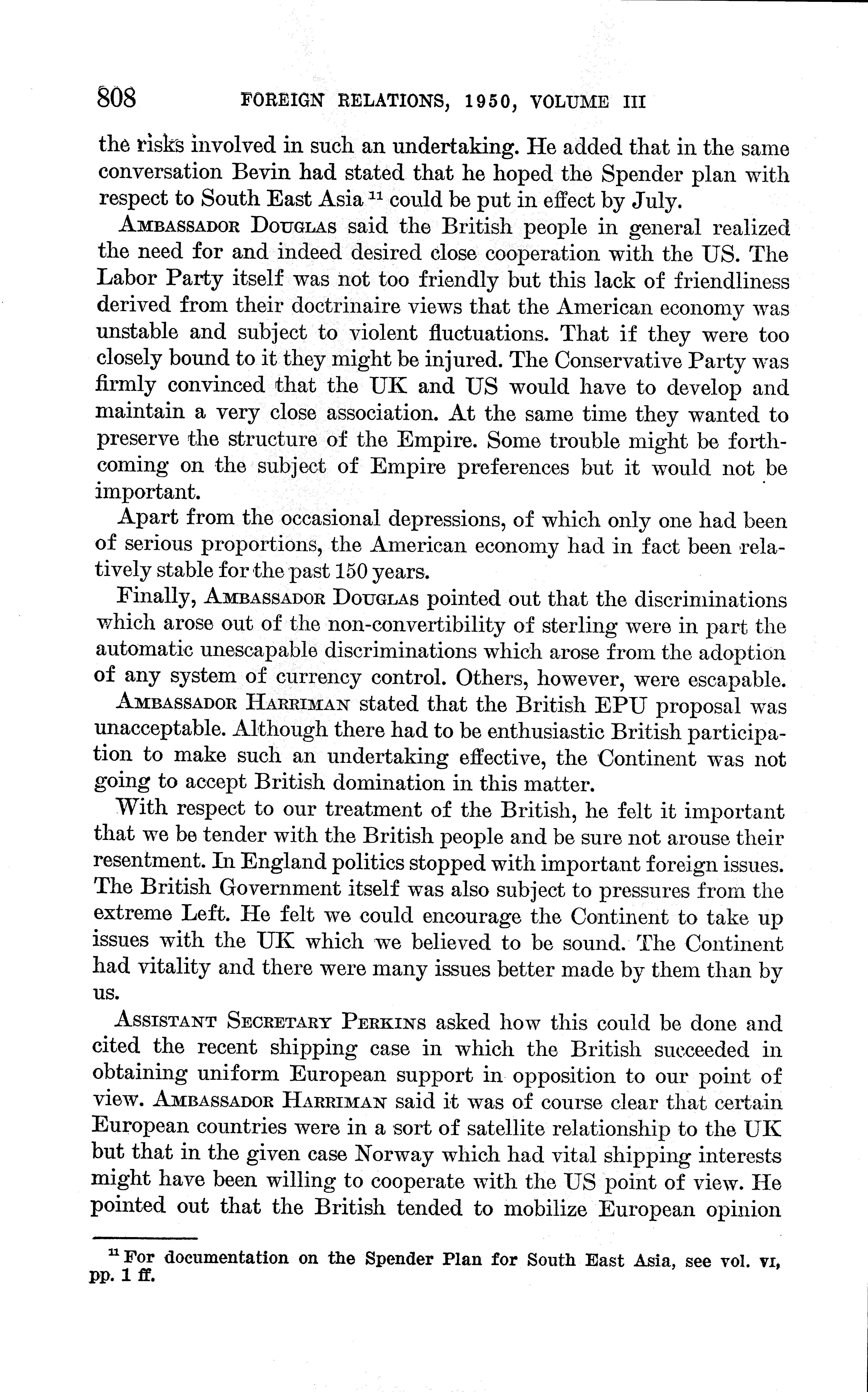 808 FOREIGN RELATIONS, 1950, VOLUME III

the risks involved in such an undertaking. He added that in the same conversation Bevin had stated that he hoped the Spender plan with respect to South East Asia $^{11}$ could be put in effect by July.

AMBASSADOR DOUGLAS said the British people in general realized the need for and indeed desired close cooperation with the US. The Labor Party itself was not too friendly but this lack of friendliness derived from their doctrinaire views that the American economy was unstable and subject to violent fluctuations. That if they were too closely bound to it they might be injured. The Conservative Party was firmly convinced that the UK and US would have to develop and maintain a very close association. At the same time they wanted to preserve the structure of the Empire. Some trouble might be forthcoming on the subject of Empire preferences but it would not be important.

Apart from the occasional depressions, of which only one had been of serious proportions, the American economy had in fact been relatively stable for the past 150 years.

Finally, AMBASSADOR DOUGLAS pointed out that the discriminations which arose out of the non-convertibility of sterling were in part the automatic unescapable discriminations which arose from the adoption of any system of currency control. Others, however, were escapable.

AMBASSADOR HARRIMAN stated that the British EPU proposal was unacceptable. Although there had to be enthusiastic British participation to make such an undertaking effective, the Continent was not going to accept British domination in this matter.

With respect to our treatment of the British, he felt it important that we be tender with the British people and be sure not arouse their resentment. In England politics stopped with important foreign issues. The British Government itself was also subject to pressures from the extreme Left. He felt we could encourage the Continent to take up issues with the UK which we believed to be sound. The Continent had vitality and there were many issues better made by them than by us.

ASSISTANT SECRETARY PERKINS asked how this could be done and cited the recent shipping case in which the British succeeded in obtaining uniform European support in opposition to our point of view. AMBASSADOR HARRIMAN said it was of course clear that certain European countries were in a sort of satellite relationship to the UK but that in the given case Norway which had vital shipping interests might have been willing to cooperate with the US point of view. He pointed out that the British tended to mobilize European opinion

$^{11}$ For documentation on the Spender Plan for South East Asia, see vol. VI, pp. 1 ff.